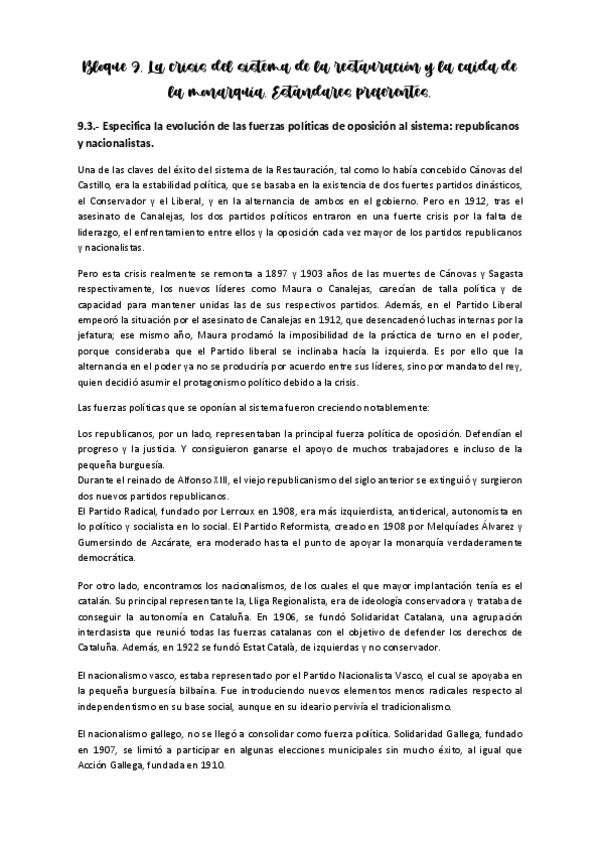 Bloque 9. La crisis del sistema de la restauración y la caída de la monarquía. Estándares preferentes.

9.3.- Especifica la evolución de las fuerzas políticas de oposición al sistema: republicanos y nacionalistas.

Una de las claves del éxito del sistema de la Restauración, tal como lo había concebido Cánovas del Castillo, era la estabilidad política, que se basaba en la existencia de dos fuertes partidos dinásticos, el Conservador y el Liberal, y en la alternancia de ambos en el gobierno. Pero en 1912, tras el asesinato de Canalejas, los dos partidos políticos entraron en una fuerte crisis por la falta de liderazgo, el enfrentamiento entre ellos y la oposición cada vez mayor de los partidos republicanos y nacionalistas.

Pero esta crisis realmente se remonta a 1897 y 1903 años de las muertes de Cánovas y Sagasta respectivamente, los nuevos líderes como Maura o Canalejas, carecían de talla política y de capacidad para mantener unidas las de sus respectivos partidos. Además, en el Partido Liberal empeoró la situación por el asesinato de Canalejas en 1912, que desencadenó luchas internas por la jefatura; ese mismo año, Maura proclamó la imposibilidad de la práctica de turno en el poder, porque consideraba que el Partido liberal se inclinaba hacía la izquierda. Es por ello que la alternancia en el poder ya no se produciría por acuerdo entre sus líderes, sino por mandato del rey, quien decidió asumir el protagonismo político debido a la crisis.

Las fuerzas políticas que se oponían al sistema fueron creciendo notablemente:

Los republicanos, por un lado, representaban la principal fuerza política de oposición. Defendían el progreso y la justicia. Y consiguieron ganarse el apoyo de muchos trabajadores e incluso de la pequeña burguesía.
Durante el reinado de Alfonso XIII, el viejo republicanismo del siglo anterior se extinguió y surgieron dos nuevos partidos republicanos.
El Partido Radical, fundado por Lerroux en 1908, era más izquierdista, anticlerical, autonomista en lo político y socialista en lo social. El Partido Reformista, creado en 1908 por Melquíades Álvarez y Gumersindo de Azcárate, era moderado hasta el punto de apoyar la monarquía verdaderamente democrática.

Por otro lado, encontramos los nacionalismos, de los cuales el que mayor implantación tenía es el catalán. Su principal representante la, Lliga Regionalista, era de ideología conservadora y trataba de conseguir la autonomía en Cataluña. En 1906, se fundó Solidaridat Catalana, una agrupación interclasista que reunió todas las fuerzas catalanas con el objetivo de defender los derechos de Cataluña. Además, en 1922 se fundó Estat Català, de izquierdas y no conservador.

El nacionalismo vasco, estaba representado por el Partido Nacionalista Vasco, el cual se apoyaba en la pequeña burguesía bilbaína. Fue introduciendo nuevos elementos menos radicales respecto al independentismo en su base social, aunque en su ideario pervivía el tradicionalismo.

El nacionalismo gallego, no se llegó a consolidar como fuerza política. Solidaridad Gallega, fundado en 1907, se limitó a participar en algunas elecciones municipales sin mucho éxito, al igual que Acción Gallega, fundada en 1910.